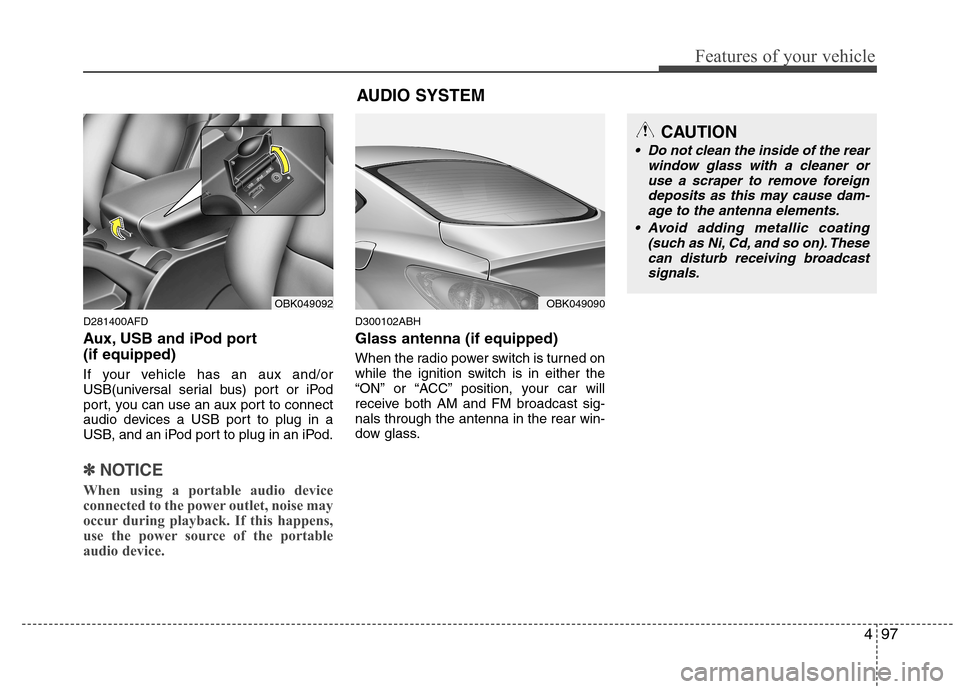 Features of your vehicle

AUDIO SYSTEM

OBK049092

D281400AFD

Aux, USB and iPod port (if equipped)

If your vehicle has an aux and/or USB(universal serial bus) port or iPod port, you can use an aux port to connect audio devices a USB port to plug in a USB, and an iPod port to plug in an iPod.

✽ NOTICE

When using a portable audio device connected to the power outlet, noise may occur during playback. If this happens, use the power source of the portable audio device.

OBK049090

D300102ABH

Glass antenna (if equipped)

When the radio power switch is turned on while the ignition switch is in either the “ON” or “ACC” position, your car will receive both AM and FM broadcast signals through the antenna in the rear window glass.

CAUTION

• Do not clean the inside of the rear window glass with a cleaner or use a scraper to remove foreign deposits as this may cause damage to the antenna elements.

• Avoid adding metallic coating (such as Ni, Cd, and so on). These can disturb receiving broadcast signals.

4 97

carmanualsonline.info